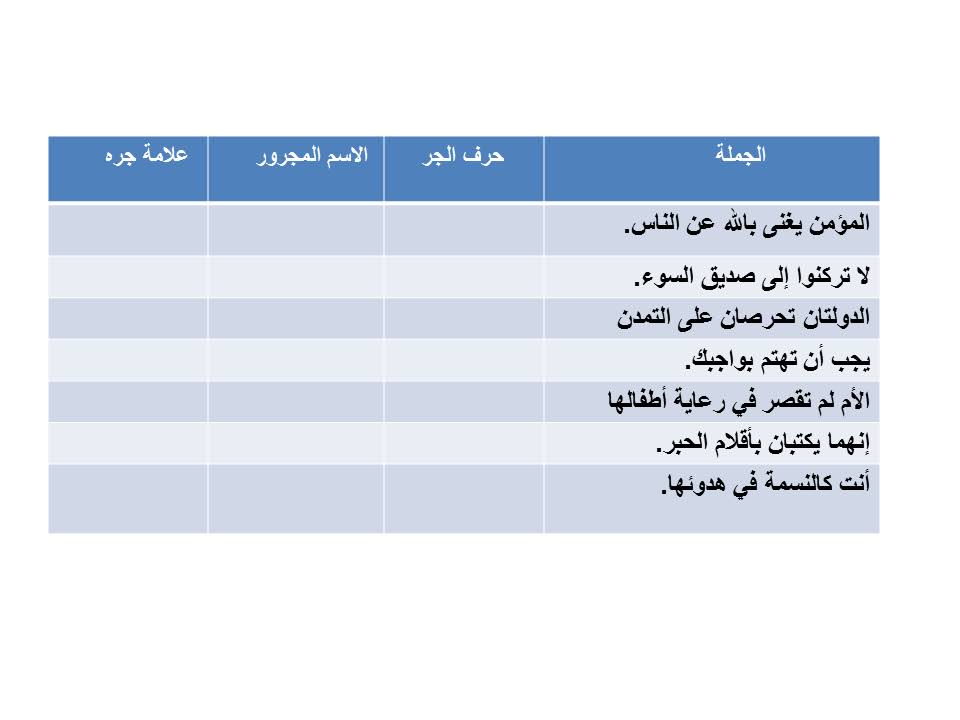 | الجملة | حرف الجر | الاسم المجرور | علامة جره |
|---|---|---|---|
| المؤمن يغنى بالله عن الناس. | | | |
| لا تركنوا إلى صديق السوء. | | | |
| الدولتان تحرصان على التمدن | | | |
| يجب أن تهتم بواجبك. | | | |
| الأم لم تقصر في رعاية أطفالها | | | |
| إنهما يكتبان بأقلام الحبر. | | | |
| أنت كالنسمة في هدوئها. | | | |